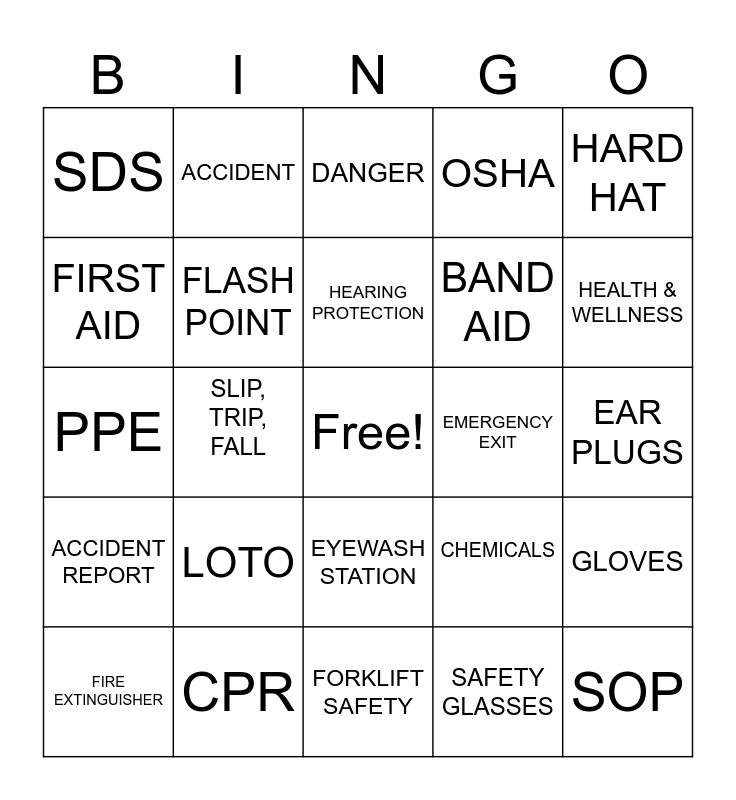 | B | I | N | G | O |
|---|---|---|---|---|
| SDS | ACCIDENT | DANGER | OSHA | HARD HAT |
| FIRST AID | FLASH POINT | HEARING PROTECTION | BAND AID | HEALTH & WELLNESS |
| PPE | SLIP, TRIP, FALL | Free! | EMERGENCY EXIT | EAR PLUGS |
| ACCIDENT REPORT | LOTO | EYEWASH STATION | CHEMICALS | GLOVES |
| FIRE EXTINGUISHER | CPR | FORKLIFT SAFETY | SAFETY GLASSES | SOP |